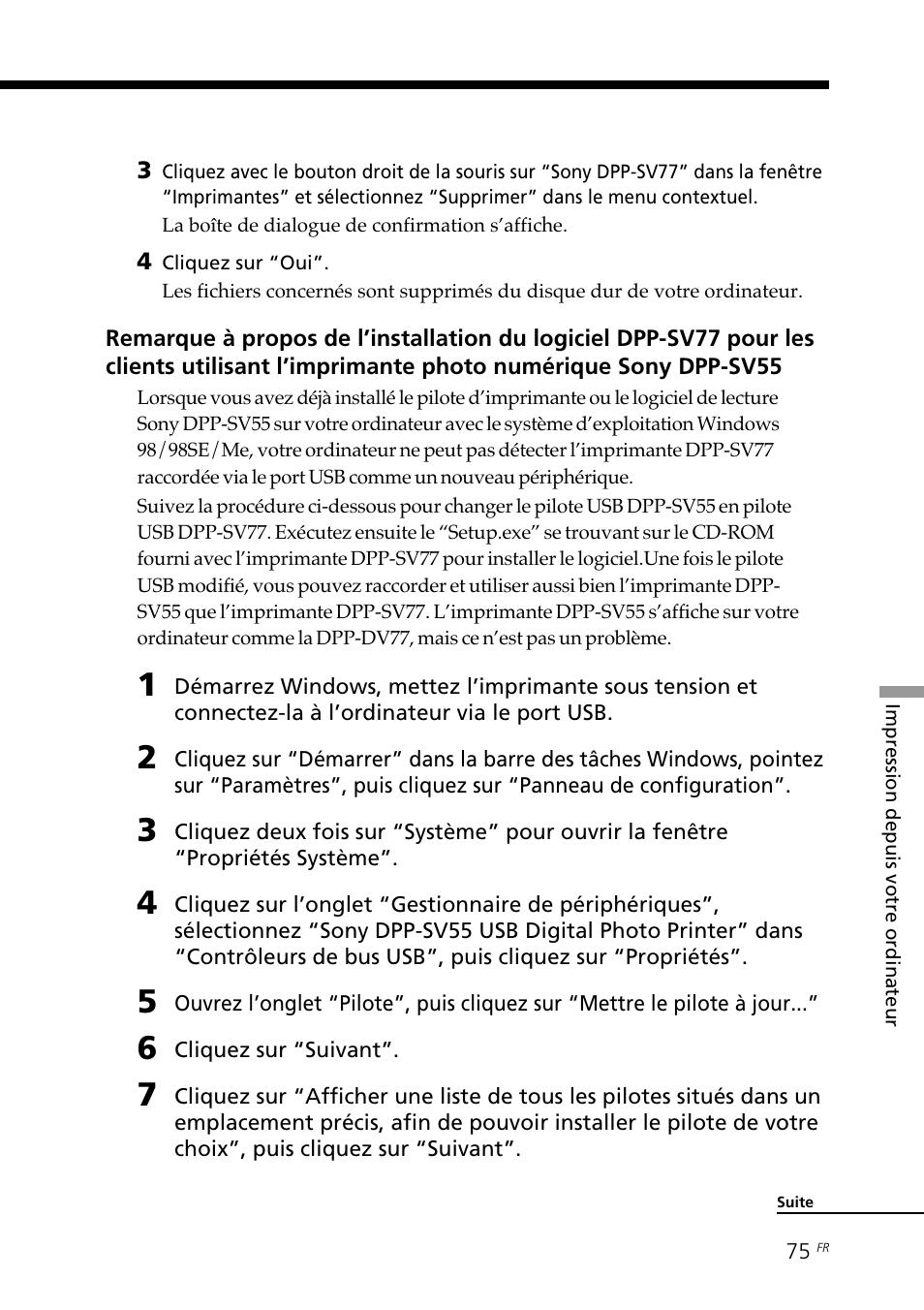 3 Cliquez avec le bouton droit de la souris sur “Sony DPP-SV77” dans la fenêtre “Imprimantes” et sélectionnez “Supprimer” dans le menu contextuel.
La boîte de dialogue de confirmation s’affiche.

4 Cliquez sur “Oui”.
Les fichiers concernés sont supprimés du disque dur de votre ordinateur.

Remarque à propos de l’installation du logiciel DPP-SV77 pour les clients utilisant l’imprimante photo numérique Sony DPP-SV55

Lorsque vous avez déjà installé le pilote d’imprimante ou le logiciel de lecture Sony DPP-SV55 sur votre ordinateur avec le système d’exploitation Windows 98/98SE/Me, votre ordinateur ne peut pas détecter l’imprimante DPP-SV77 raccordée via le port USB comme un nouveau périphérique.

Suivez la procédure ci-dessous pour changer le pilote USB DPP-SV55 en pilote USB DPP-SV77. Exécutez ensuite le “Setup.exe” se trouvant sur le CD-ROM fourni avec l’imprimante DPP-SV77 pour installer le logiciel.Une fois le pilote USB modifié, vous pouvez raccorder et utiliser aussi bien l’imprimante DPP-SV55 que l’imprimante DPP-SV77. L’imprimante DPP-SV55 s’affiche sur votre ordinateur comme la DPP-DV77, mais ce n’est pas un problème.

1 Démarrez Windows, mettez l’imprimante sous tension et connectez-la à l’ordinateur via le port USB.

2 Cliquez sur “Démarrer” dans la barre des tâches Windows, pointez sur “Paramètres”, puis cliquez sur “Panneau de configuration”.

3 Cliquez deux fois sur “Système” pour ouvrir la fenêtre “Propriétés Système”.

4 Cliquez sur l’onglet “Gestionnaire de périphériques”, sélectionnez “Sony DPP-SV55 USB Digital Photo Printer” dans “Contrôleurs de bus USB”, puis cliquez sur “Propriétés”.

5 Ouvrez l’onglet “Pilote”, puis cliquez sur “Mettre le pilote à jour...”

6 Cliquez sur “Suivant”.

7 Cliquez sur “Afficher une liste de tous les pilotes situés dans un emplacement précis, afin de pouvoir installer le pilote de votre choix”, puis cliquez sur “Suivant”.

Impression depuis votre ordinateur

Suite

75 FR